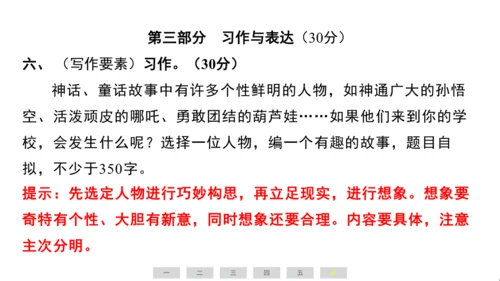 第三部分　习作与表达（30分）

六、（写作要素）习作。（30分）

神话、童话故事中有许多个性鲜明的人物，如神通广大的孙悟空、活泼顽皮的哪吒、勇敢团结的葫芦娃……如果他们来到你的学校，会发生什么呢？选择一位人物，编一个有趣的故事，题目自拟，不少于350字。

提示：先选定人物进行巧妙构思，再立足现实，进行想象。想象要奇特有个性、大胆有新意，同时想象还要合理。内容要具体，注意主次分明。

一　二　三　四　五　六